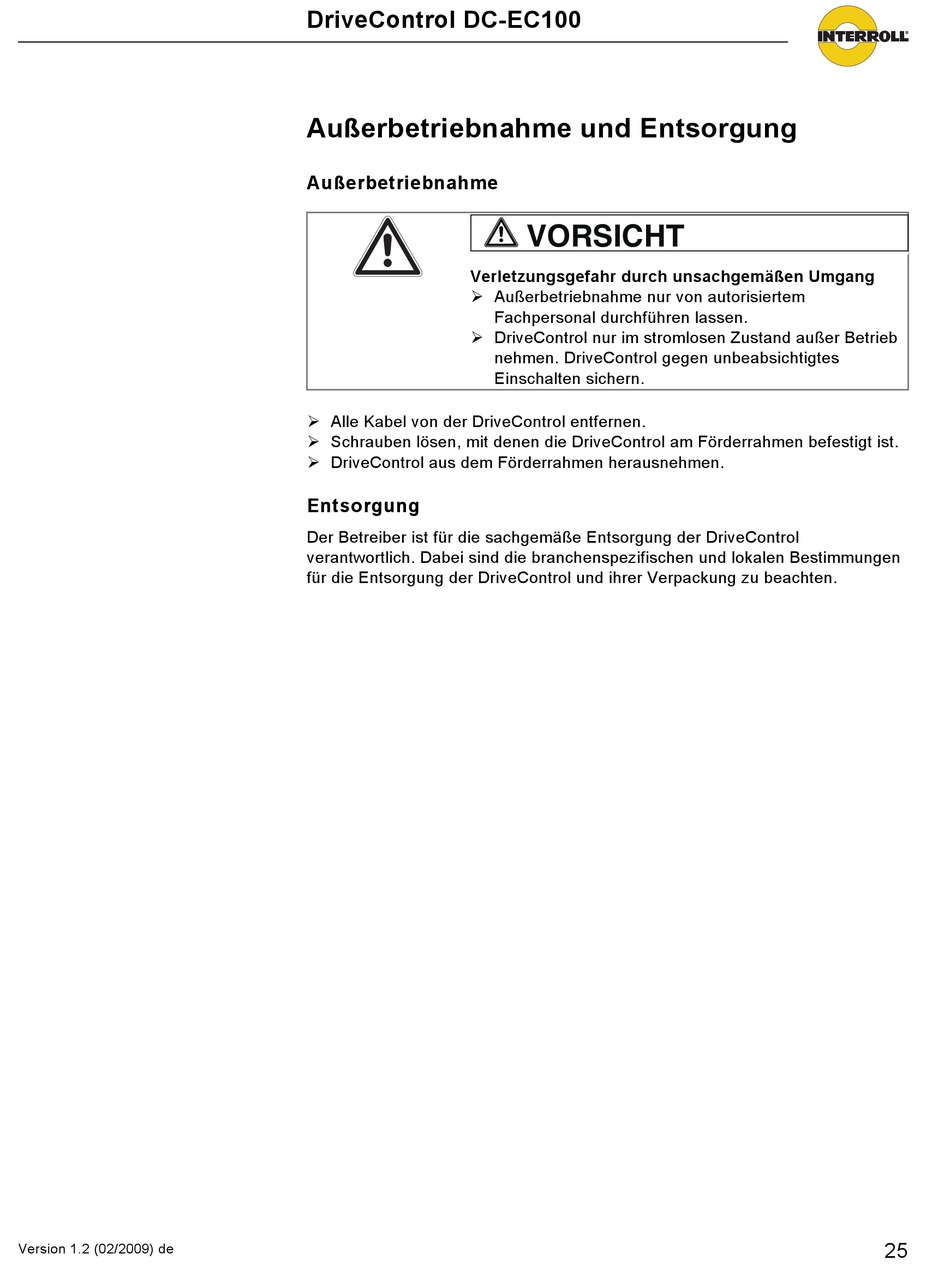 DriveControl DC-EC100

INTERROLL

Außerbetriebnahme und Entsorgung

Außerbetriebnahme

VORSICHT

Verletzungsgefahr durch unsachgemäßen Umgang
➢ Außerbetriebnahme nur von autorisiertem Fachpersonal durchführen lassen.
➢ DriveControl nur im stromlosen Zustand außer Betrieb nehmen. DriveControl gegen unbeabsichtigtes Einschalten sichern.

➢ Alle Kabel von der DriveControl entfernen.
➢ Schrauben lösen, mit denen die DriveControl am Förderrahmen befestigt ist.
➢ DriveControl aus dem Förderrahmen herausnehmen.

Entsorgung

Der Betreiber ist für die sachgemäße Entsorgung der DriveControl verantwortlich. Dabei sind die branchenspezifischen und lokalen Bestimmungen für die Entsorgung der DriveControl und ihrer Verpackung zu beachten.

Version 1.2 (02/2009) de

25